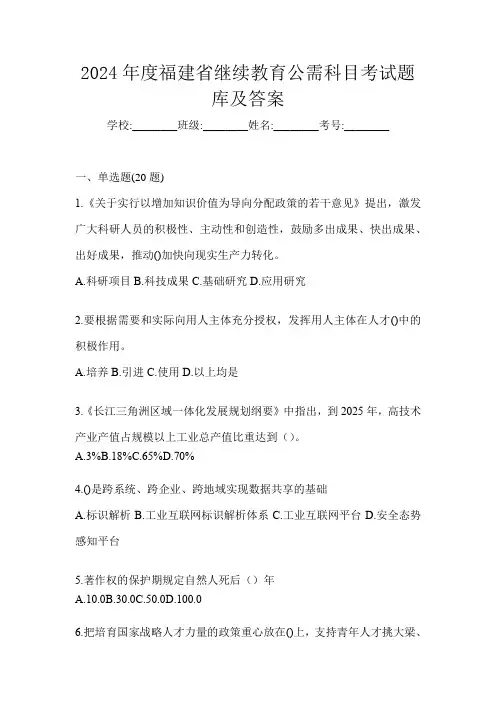 2024 年度福建省继续教育公需科目考试题库及答案

学校:________班级:________姓名:________考号:________

一、单选题(20 题)

1.《关于实行以增加知识价值为导向分配政策的若干意见》提出，激发广大科研人员的积极性、主动性和创造性，鼓励多出成果、快出成果、出好成果，推动()加快向现实生产力转化。

A.科研项目 B.科技成果 C.基础研究 D.应用研究

2.要根据需要和实际向用人主体充分授权，发挥用人主体在人才()中的积极作用。

A.培养 B.引进 C.使用 D.以上均是

3.《长江三角洲区域一体化发展规划纲要》中指出，到 2025 年，高技术产业产值占规模以上工业总产值比重达到（）。

A.3%B.18%C.65%D.70%

4.()是跨系统、跨企业、跨地域实现数据共享的基础

A.标识解析 B.工业互联网标识解析体系 C.工业互联网平台 D.安全态势感知平台

5.著作权的保护期规定自然人死后（）年

A.10.0B.30.0C.50.0D.100.0

6.把培育国家战略人才力量的政策重心放在()上，支持青年人才挑大梁、